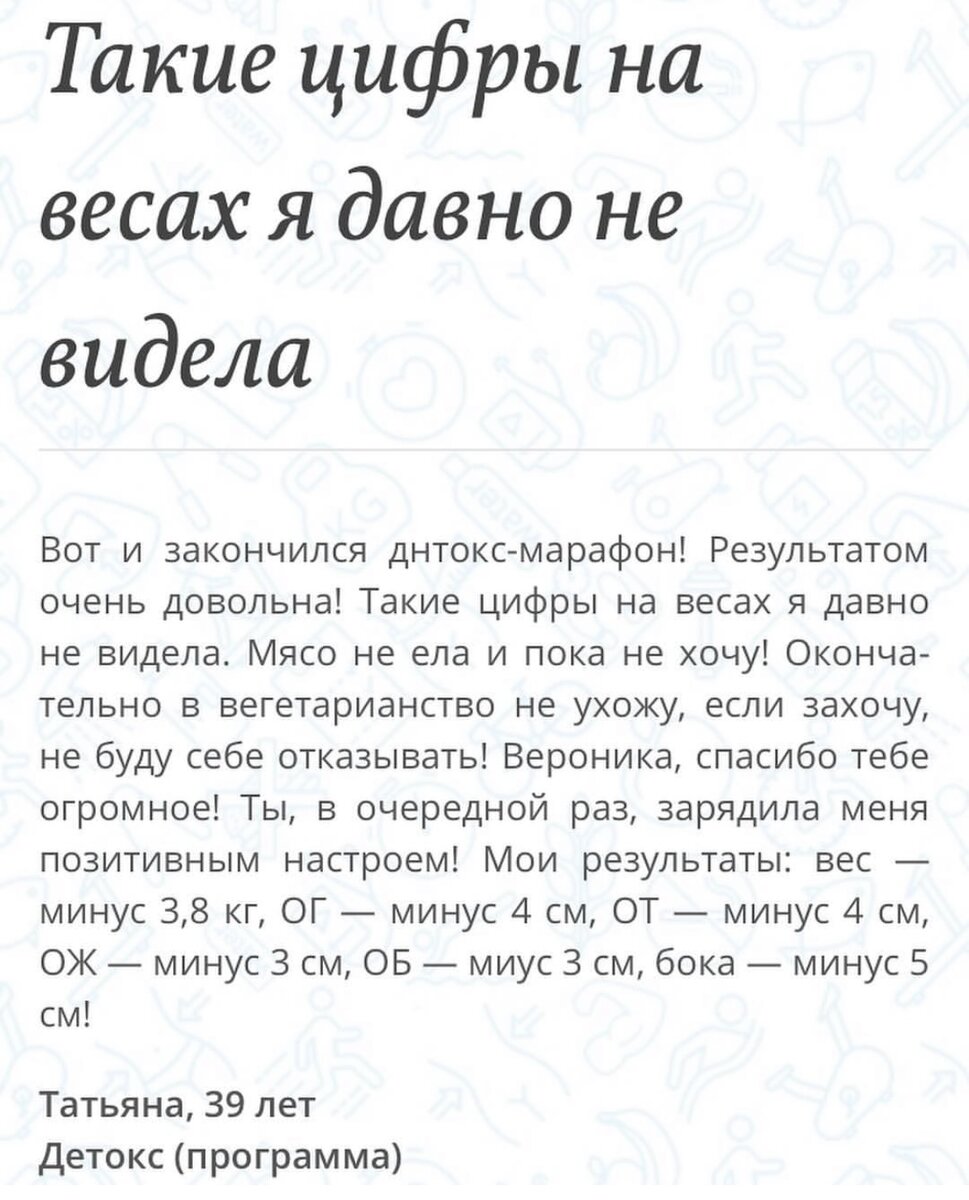 Такие цифры на весах я давно не видела

Вот и закончился днтокс-марафон! Результатом очень довольна! Такие цифры на весах я давно не видела. Мясо не ела и пока не хочу! Окончательно в вегетарианство не ухожу, если захочу, не буду себе отказывать! Вероника, спасибо тебе огромное! Ты, в очередной раз, зарядила меня позитивным настроем! Мои результаты: вес — минус 3,8 кг, ОГ — минус 4 см, ОТ — минус 4 см, ОЖ — минус 3 см, ОБ — миус 3 см, бока — минус 5 см!

Татьяна, 39 лет
Детокс (программа)